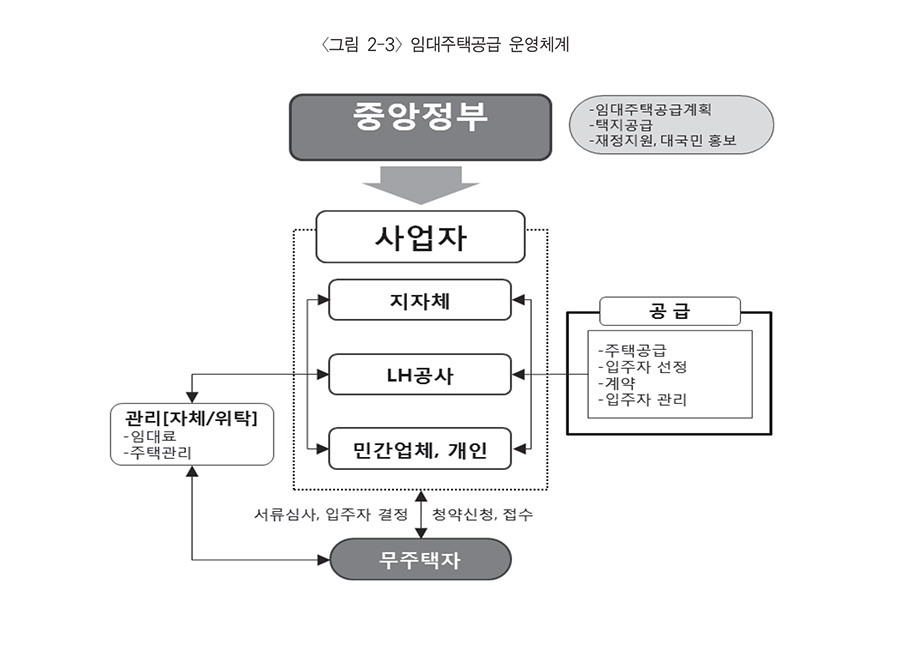 〈그림 2-3〉 임대주택공급 운영체계

중앙정부

-임대주택공급계획
-택지공급
-재정지원, 대국민 홍보

사업자

지자체

LH공사

민간업체, 개인

공 급

-주택공급
-입주자 선정
-계약
-입주자 관리

관리[자체/위탁]
-임대료
-주택관리

서류심사, 입주자 결정

청약신청, 접수

무주택자